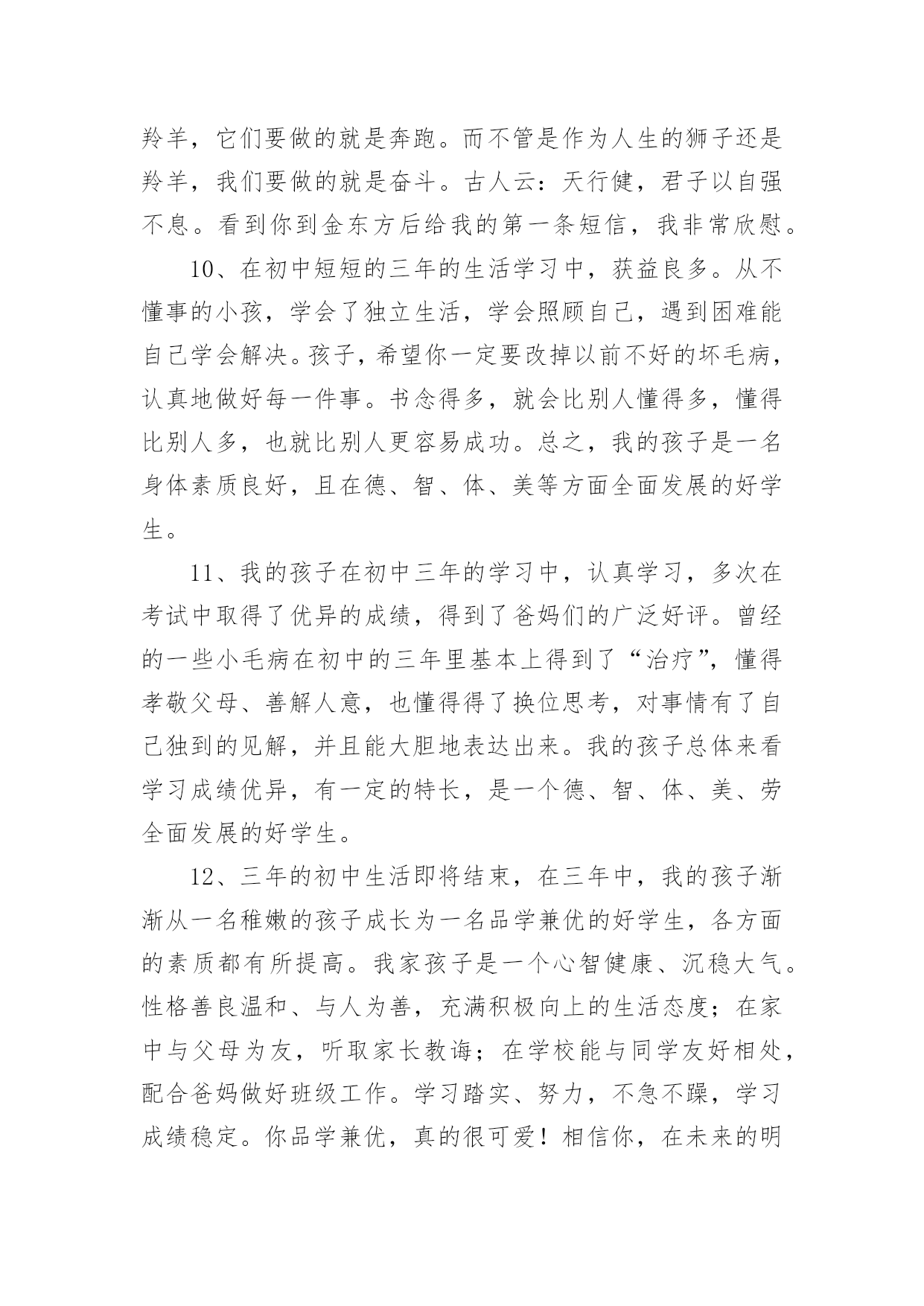 羚羊，它们要做的就是奔跑。而不管是作为人生的狮子还是羚羊，我们要做的就是奋斗。古人云：天行健，君子以自强不息。看到你到金东方后给我的第一条短信，我非常欣慰。

10、在初中短短的三年的生活学习中，获益良多。从不懂事的小孩，学会了独立生活，学会照顾自己，遇到困难能自己学会解决。孩子，希望你一定要改掉以前不好的坏毛病，认真地做好每一件事。书念得多，就会比别人懂得多，懂得比别人多，也就比别人更容易成功。总之，我的孩子是一名身体素质良好，且在德、智、体、美等方面全面发展的好学生。

11、我的孩子在初中三年的学习中，认真学习，多次在考试中取得了优异的成绩，得到了爸妈们的广泛好评。曾经的一些小毛病在初中的三年里基本上得到了“治疗”，懂得孝敬父母、善解人意，也懂得得了换位思考，对事情有了自己独到的见解，并且能大胆地表达出来。我的孩子总体来看学习成绩优异，有一定的特长，是一个德、智、体、美、劳全面发展的好学生。

12、三年的初中生活即将结束，在三年中，我的孩子渐渐从一名稚嫩的孩子成长为一名品学兼优的好学生，各方面的素质都有所提高。我家孩子是一个心智健康、沉稳大气。性格善良温和、与人为善，充满积极向上的生活态度；在家中与父母为友，听取家长教诲；在学校能与同学友好相处，配合爸妈做好班级工作。学习踏实、努力，不急不躁，学习成绩稳定。你品学兼优，真的很可爱！相信你，在未来的明